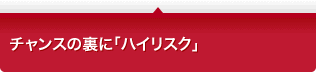 チャンスの裏に「ハイリスク」